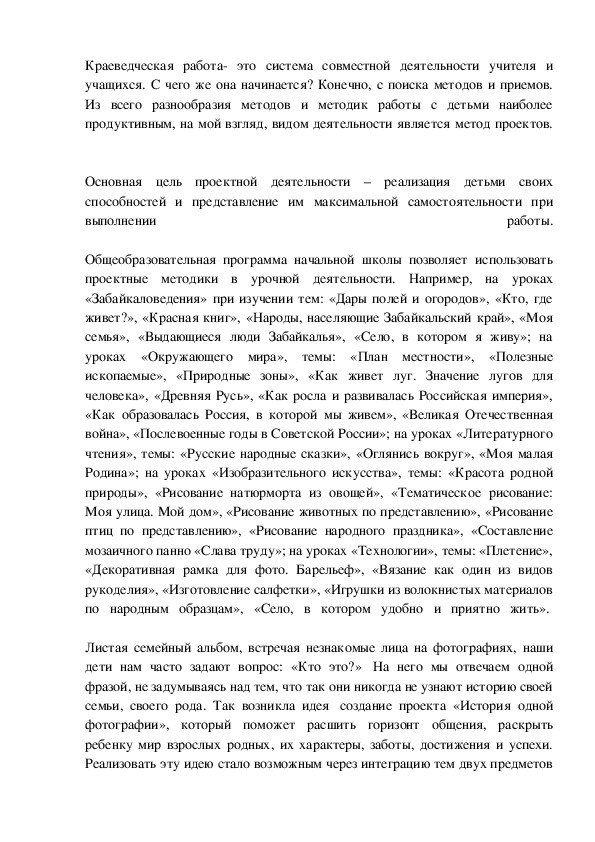 Краеведческая работа- это система совместной деятельности учителя и учащихся. С чего же она начинается? Конечно, с поиска методов и приемов. Из всего разнообразия методов и методик работы с детьми наиболее продуктивным, на мой взгляд, видом деятельности является метод проектов.

Основная цель проектной деятельности – реализация детьми своих способностей и представление им максимальной самостоятельности при выполнении работы.

Общеобразовательная программа начальной школы позволяет использовать проектные методики в урочной деятельности. Например, на уроках «Забайкаловедения» при изучении тем: «Дары полей и огородов», «Кто, где живет?», «Красная книг», «Народы, населяющие Забайкальский край», «Моя семья», «Выдающиеся люди Забайкалья», «Село, в котором я живу»; на уроках «Окружающего мира», темы: «План местности», «Полезные ископаемые», «Природные зоны», «Как живет луг. Значение лугов для человека», «Древняя Русь», «Как росла и развивалась Российская империя», «Как образовалась Россия, в которой мы живем», «Великая Отечественная война», «Послевоенные годы в Советской России»; на уроках «Литературного чтения», темы: «Русские народные сказки», «Оглянись вокруг», «Моя малая Родина»; на уроках «Изобразительного искусства», темы: «Красота родной природы», «Рисование натюрморта из овощей», «Тематическое рисование: Моя улица. Мой дом», «Рисование животных по представлению», «Рисование птиц по представлению», «Рисование народного праздника», «Составление мозаичного панно «Слава труду»; на уроках «Технологии», темы: «Плетение», «Декоративная рамка для фото. Барельеф», «Вязание как один из видов рукоделия», «Изготовление салфетки», «Игрушки из волокнистых материалов по народным образцам», «Село, в котором удобно и приятно жить».

Листая семейный альбом, встречая незнакомые лица на фотографиях, наши дети нам часто задают вопрос: «Кто это?» На него мы отвечаем одной фразой, не задумываясь над тем, что так они никогда не узнают историю своей семьи, своего рода. Так возникла идея создание проекта «История одной фотографии», который поможет расшить горизонт общения, раскрыть ребенку мир взрослых родных, их характеры, заботы, достижения и успехи. Реализовать эту идею стало возможным через интеграцию тем двух предметов